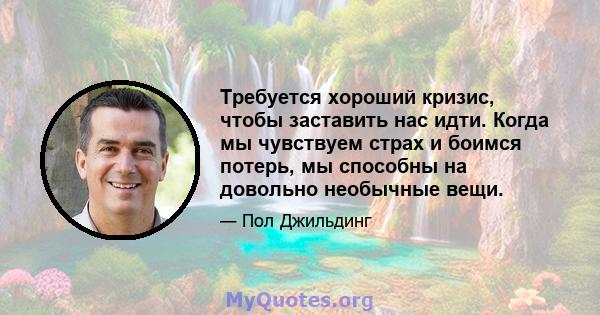 Требуется хороший кризис, чтобы заставить нас идти. Когда мы чувствуем страх и боимся потерь, мы способны на довольно необычные вещи.

— Пол Джильдинг

MyQuotes.org